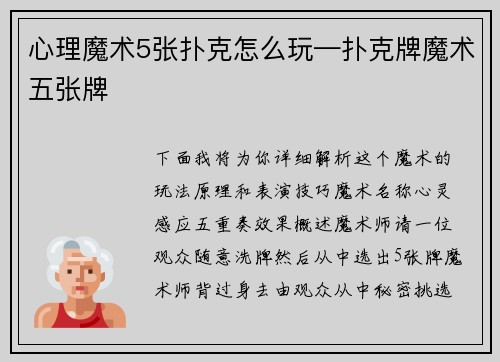 心理魔术5张扑克怎么玩—扑克牌魔术五张牌

下面我将为你详细解析这个魔术的玩法原理和表演技巧魔术名称心灵感应五重奏效果概述魔术师请一位观众随意洗牌然后从中选出5张牌魔术师背过身去由观众从中秘密挑选